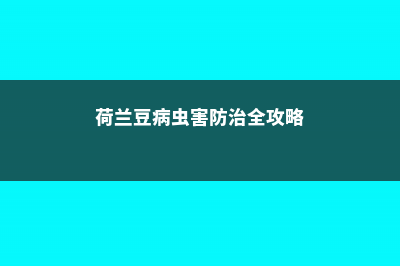 荷兰豆病虫害防治全攻略